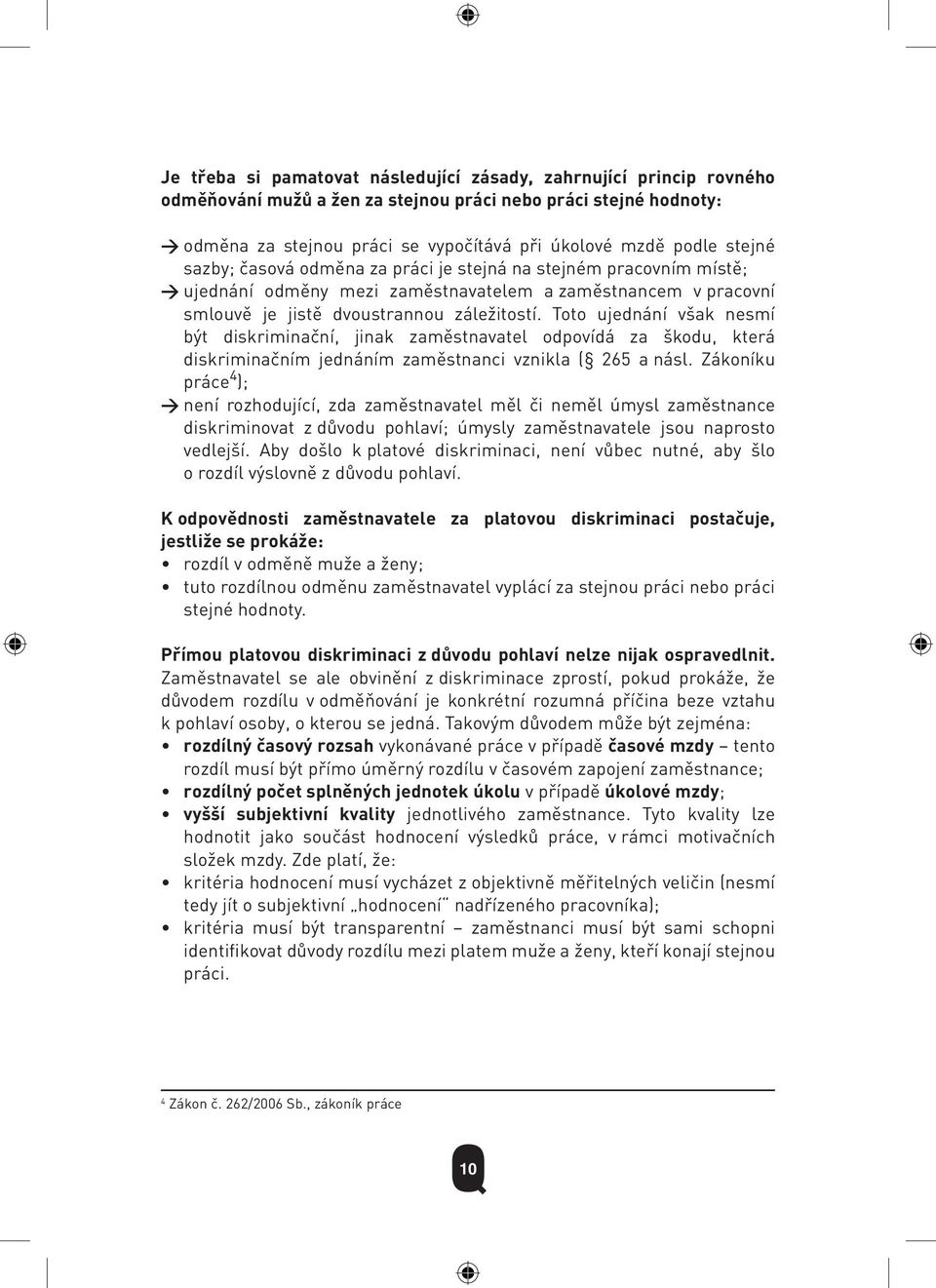 Je třeba si pamatovat následující zásady, zahrnující princip rovného odměňování mužů a žen za stejnou práci nebo práci stejné hodnoty:

→ odměna za stejnou práci se vypočítává při úkolové mzdě podle stejné sazby; časová odměna za práci je stejná na stejném pracovním místě;
→ ujednání odměny mezi zaměstnavatelem a zaměstnancem v pracovní smlouvě je jistě dvoustrannou záležitostí. Toto ujednání však nesmí být diskriminační, jinak zaměstnavatel odpovídá za škodu, která diskriminačním jednáním zaměstnanci vznikla (§ 265 a násl. Zákoníku práce$^4$);
→ není rozhodující, zda zaměstnavatel měl či neměl úmysl zaměstnance diskriminovat z důvodu pohlaví; úmysly zaměstnavatele jsou naprosto vedlejší. Aby došlo k platové diskriminaci, není vůbec nutné, aby šlo o rozdíl výslovně z důvodu pohlaví.

K odpovědnosti zaměstnavatele za platovou diskriminaci postačuje, jestliže se prokáže:
• rozdíl v odměně muže a ženy;
• tuto rozdílnou odměnu zaměstnavatel vyplácí za stejnou práci nebo práci stejné hodnoty.

Přímou platovou diskriminaci z důvodu pohlaví nelze nijak ospravedlnit. Zaměstnavatel se ale obvinění z diskriminace zprostí, pokud prokáže, že důvodem rozdílu v odměňování je konkrétní rozumná příčina beze vztahu k pohlaví osoby, o kterou se jedná. Takovým důvodem může být zejména:
• rozdílný časový rozsah vykonávané práce v případě časové mzdy – tento rozdíl musí být přímo úměrný rozdílu v časovém zapojení zaměstnance;
• rozdílný počet splněných jednotek úkolu v případě úkolové mzdy;
• vyšší subjektivní kvality jednotlivého zaměstnance. Tyto kvality lze hodnotit jako součást hodnocení výsledků práce, v rámci motivačních složek mzdy. Zde platí, že:
• kritéria hodnocení musí vycházet z objektivně měřitelných veličin (nesmí tedy jít o subjektivní „hodnocení“ nadřízeného pracovníka);
• kritéria musí být transparentní – zaměstnanci musí být sami schopni identifikovat důvody rozdílu mezi platem muže a ženy, kteří konají stejnou práci.

$^4$ Zákon č. 262/2006 Sb., zákoník práce

10